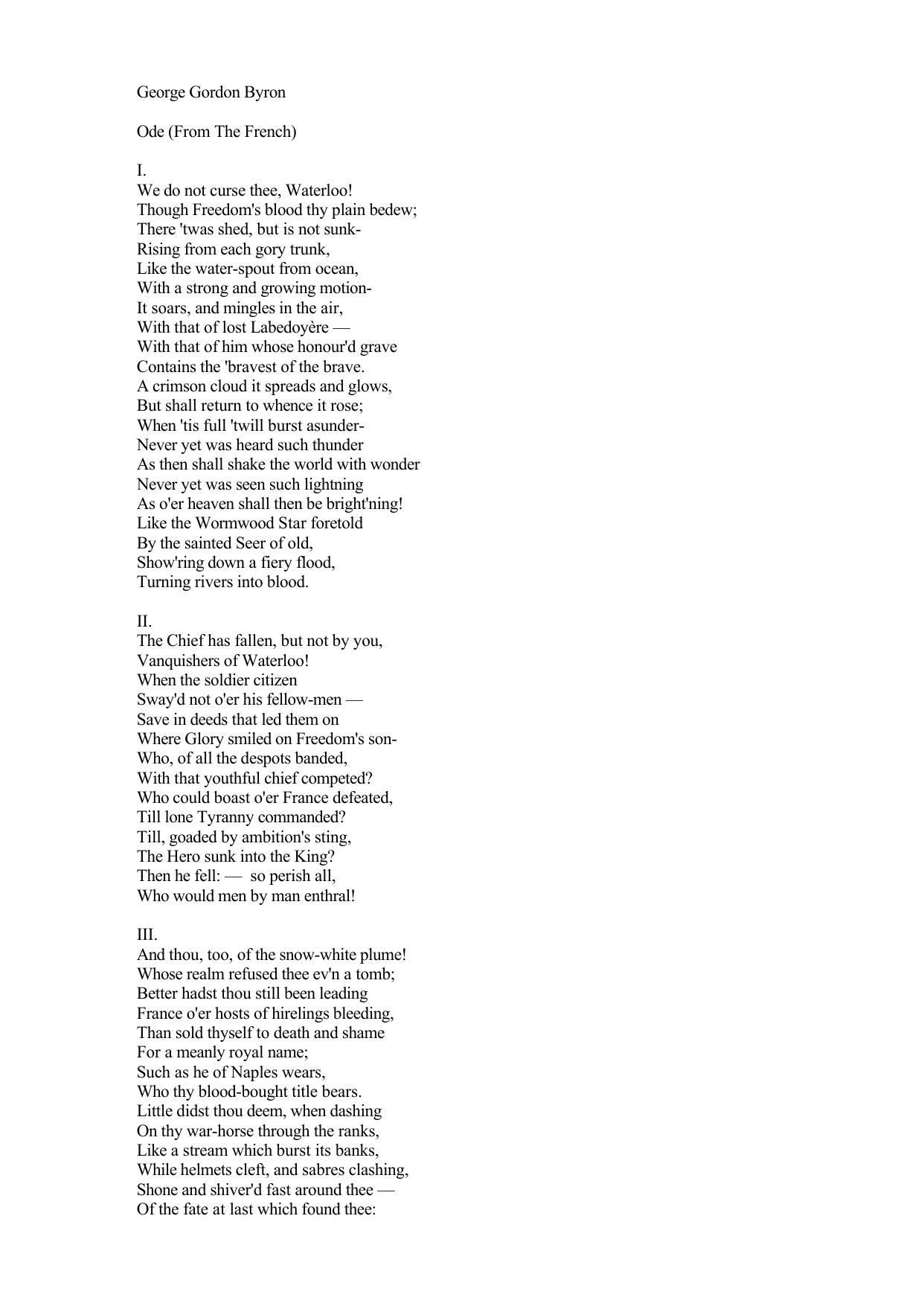 George Gordon Byron

Ode (From The French)

I.
We do not curse thee, Waterloo!
Though Freedom's blood thy plain bedew;
There 'twas shed, but is not sunk-
Rising from each gory trunk,
Like the water-spout from ocean,
With a strong and growing motion-
It soars, and mingles in the air,
With that of lost Labedoyère —
With that of him whose honour'd grave
Contains the 'bravest of the brave.
A crimson cloud it spreads and glows,
But shall return to whence it rose;
When 'tis full 'twill burst asunder-
Never yet was heard such thunder
As then shall shake the world with wonder
Never yet was seen such lightning
As o'er heaven shall then be bright'ning!
Like the Wormwood Star foretold
By the sainted Seer of old,
Show'ring down a fiery flood,
Turning rivers into blood.

II.
The Chief has fallen, but not by you,
Vanquishers of Waterloo!
When the soldier citizen
Sway'd not o'er his fellow-men —
Save in deeds that led them on
Where Glory smiled on Freedom's son-
Who, of all the despots banded,
With that youthful chief competed?
Who could boast o'er France defeated,
Till lone Tyranny commanded?
Till, goaded by ambition's sting,
The Hero sunk into the King?
Then he fell: — so perish all,
Who would men by man enthral!

III.
And thou, too, of the snow-white plume!
Whose realm refused thee ev'n a tomb;
Better hadst thou still been leading
France o'er hosts of hirelings bleeding,
Than sold thyself to death and shame
For a meanly royal name;
Such as he of Naples wears,
Who thy blood-bought title bears.
Little didst thou deem, when dashing
On thy war-horse through the ranks,
Like a stream which burst its banks,
While helmets cleft, and sabres clashing,
Shone and shiver'd fast around thee —
Of the fate at last which found thee: